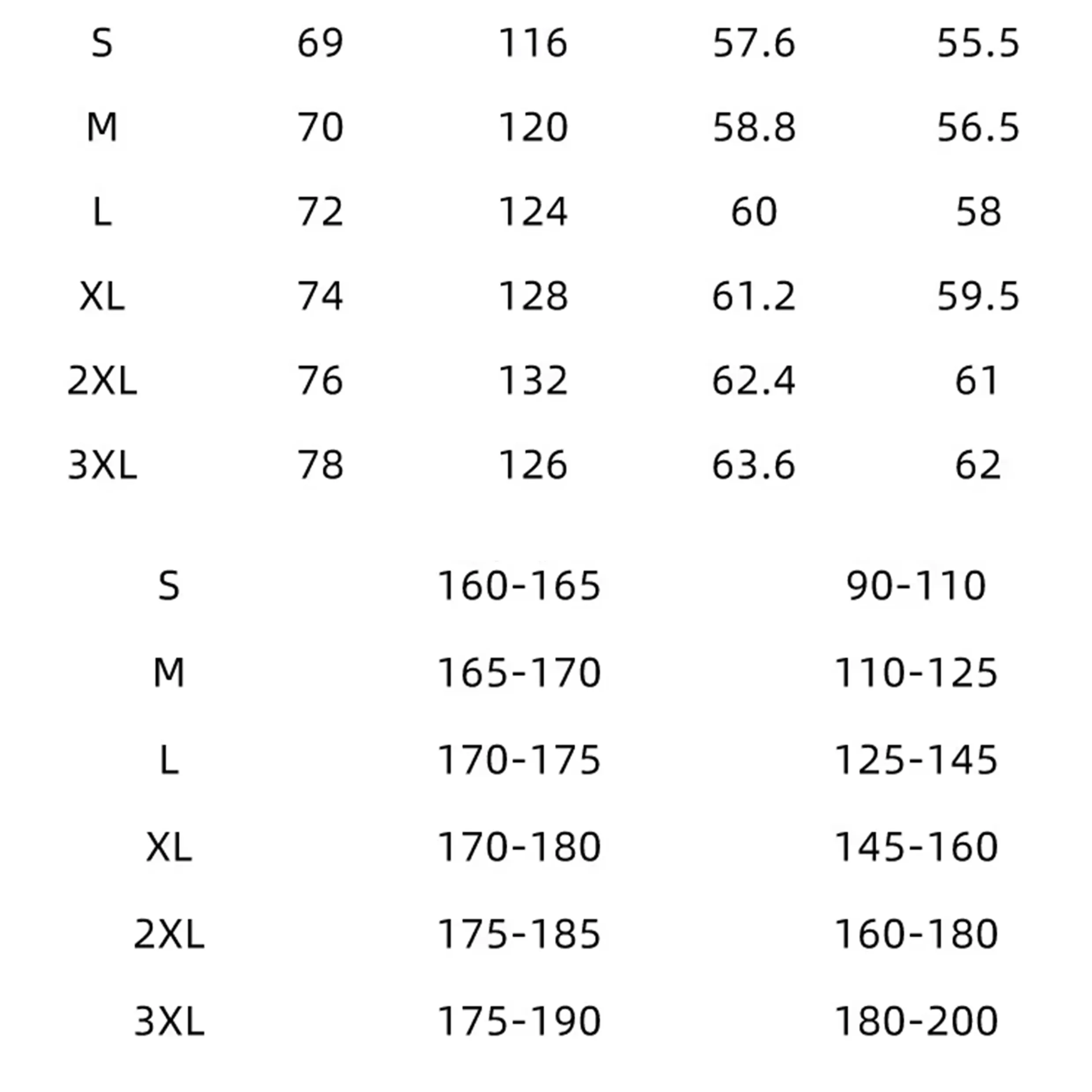 | S | 69 | 116 | 57.6 | 55.5 |
|---|---|---|---|---|
| M | 70 | 120 | 58.8 | 56.5 |
| L | 72 | 124 | 60 | 58 |
| XL | 74 | 128 | 61.2 | 59.5 |
| 2XL | 76 | 132 | 62.4 | 61 |
| 3XL | 78 | 126 | 63.6 | 62 |

| S | 160-165 | 90-110 |
|---|---|---|
| M | 165-170 | 110-125 |
| L | 170-175 | 125-145 |
| XL | 170-180 | 145-160 |
| 2XL | 175-185 | 160-180 |
| 3XL | 175-190 | 180-200 |